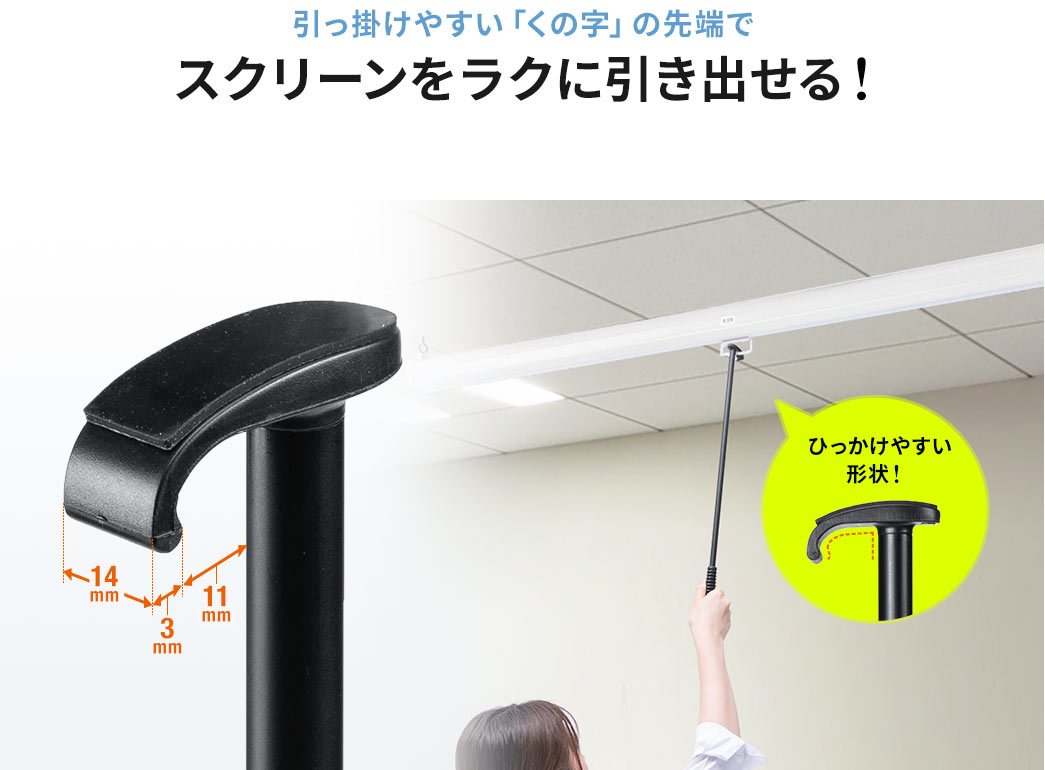 引っ掛けやすい「くの字」の先端で
スクリーンをラクに引き出せる！

14 mm
3 mm
11 mm

ひっかけやすい形状！